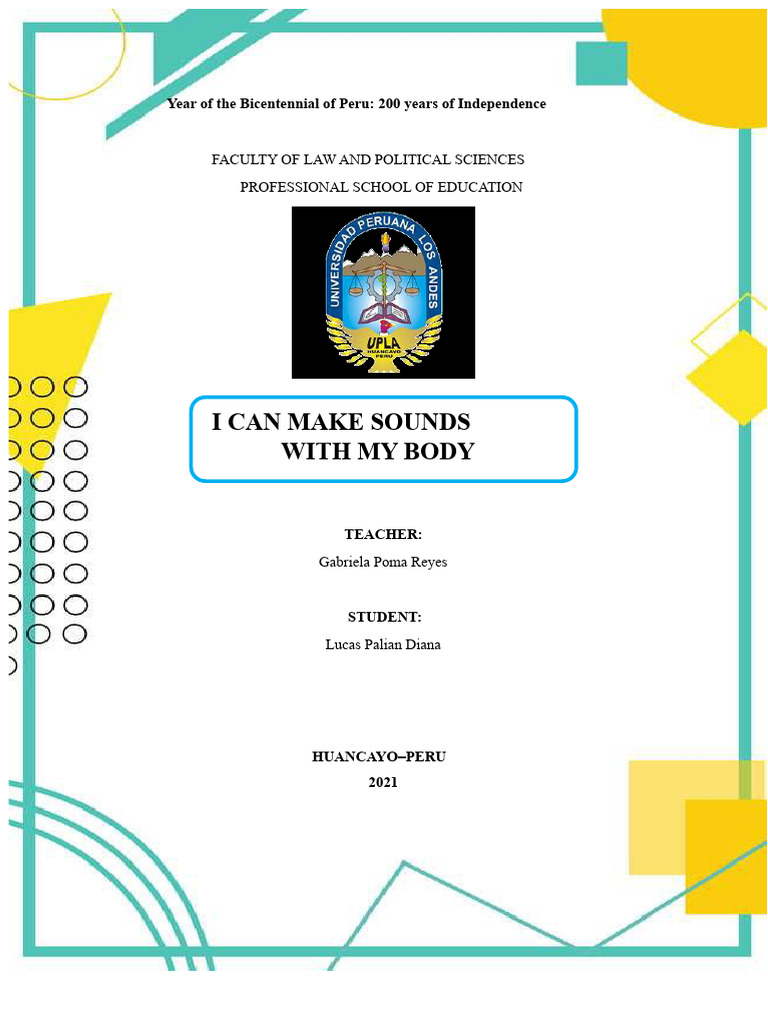 Year of the Bicentennial of Peru: 200 years of Independence

FACULTY OF LAW AND POLITICAL SCIENCES

PROFESSIONAL SCHOOL OF EDUCATION

UNIVERSIDAD PERUANA LOS ANDES
UPLA
HUANCAYO PERU

I CAN MAKE SOUNDS
WITH MY BODY

TEACHER:

Gabriela Poma Reyes

STUDENT:

Lucas Palian Diana

HUANCAYO–PERU

2021